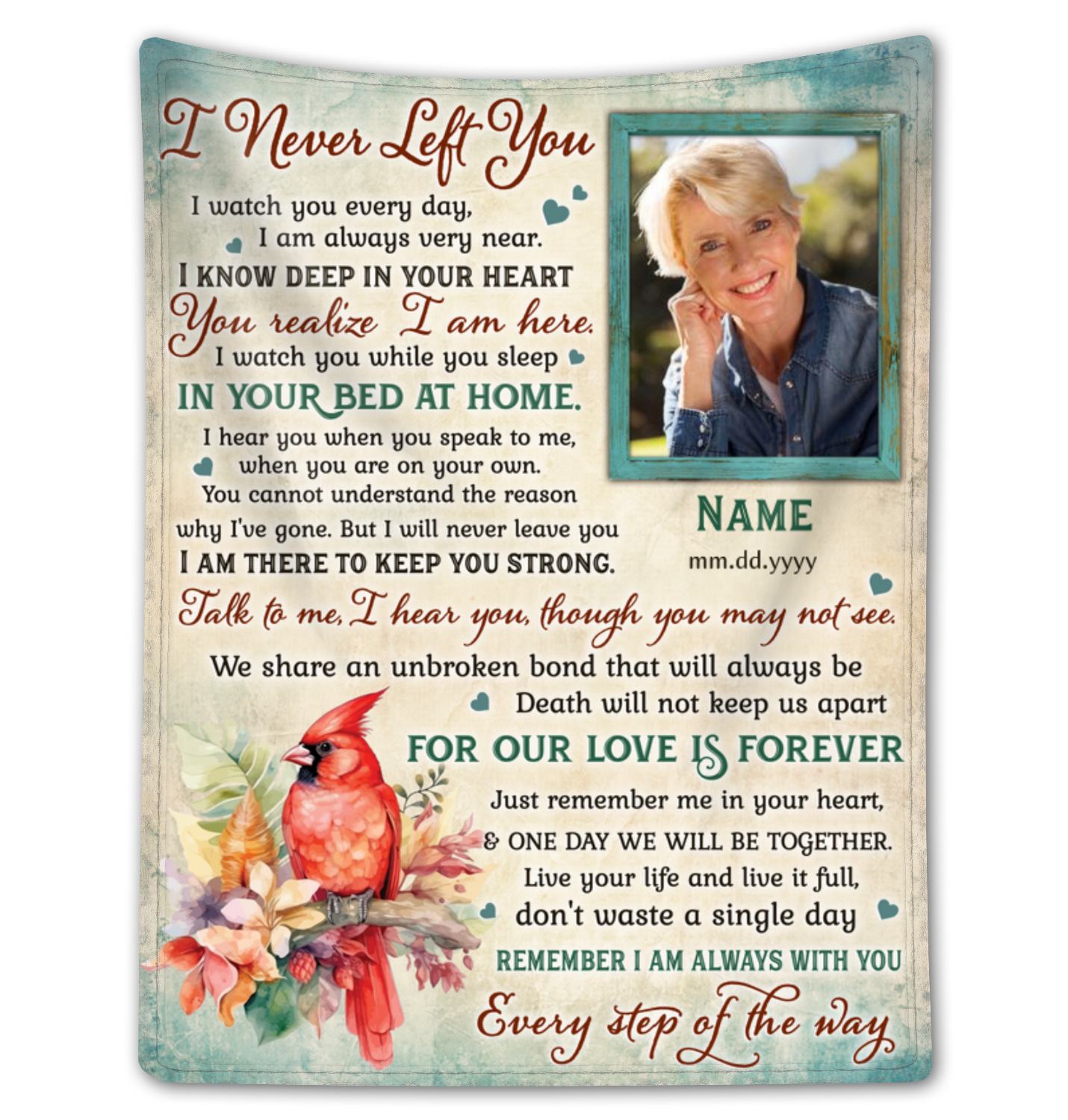 I Never Left You

I watch you every day,
I am always very near.
I KNOW DEEP IN YOUR HEART
You realize I am here.
I watch you while you sleep
IN YOUR BED AT HOME.
I hear you when you speak to me,
when you are on your own.
You cannot understand the reason
why I've gone. But I will never leave you
I AM THERE TO KEEP YOU STRONG.

NAME
mm.dd.yyyy

Talk to me, I hear you, though you may not see.
We share an unbroken bond that will always be
Death will not keep us apart
FOR OUR LOVE IS FOREVER
Just remember me in your heart,
& ONE DAY WE WILL BE TOGETHER.
Live your life and live it full,
don't waste a single day
REMEMBER I AM ALWAYS WITH YOU
Every step of the way